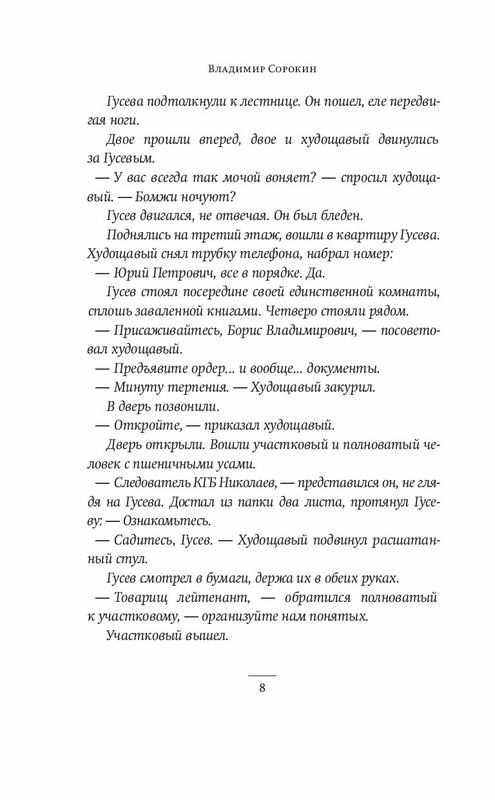 Владимир Сорокин

Гусева подтолкнули к лестнице. Он пошел, еле передвигая ноги.

Двое прошли вперед, двое и худощавый двинулись за Гусевым.

— У вас всегда так мочой воняет? — спросил худощавый. — Бомжи ночуют?

Гусев двигался, не отвечая. Он был бледен.

Поднялись на третий этаж, вошли в квартиру Гусева. Худощавый снял трубку телефона, набрал номер:

— Юрий Петрович, все в порядке. Да.

Гусев стоял посередине своей единственной комнаты, сплошь заваленной книгами. Четверо стояли рядом.

— Присаживайтесь, Борис Владимирович, — посоветовал худощавый.

— Предъявите ордер... и вообще... документы.

— Минуту терпения. — Худощавый закурил.

В дверь позвонили.

— Откройте, — приказал худощавый.

Дверь открыли. Вошли участковый и полноватый человек с пшеничными усами.

— Следователь КГБ Николаев, — представился он, не глядя на Гусева. Достал из папки два листа, протянул Гусеву: — Ознакомьтесь.

— Садитесь, Гусев. — Худощавый подвинул расшатанный стул.

Гусев смотрел в бумаги, держа их в обеих руках.

— Товарищ лейтенант, — обратился полноватый к участковому, — организуйте нам понятых.

Участковый вышел.

8